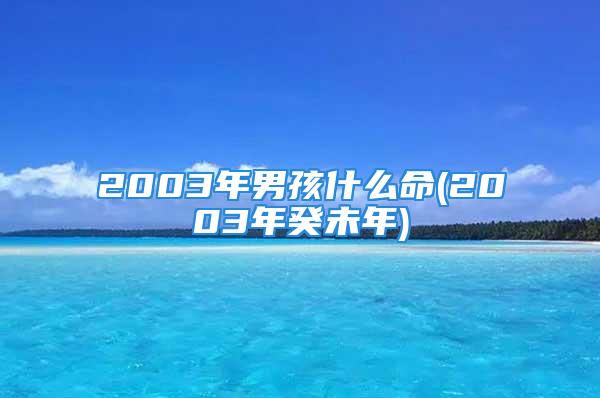 2003年男孩什么命(2003年癸未年)